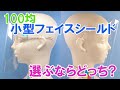 100均
小型フェイスシールド
選ぶならどっち?